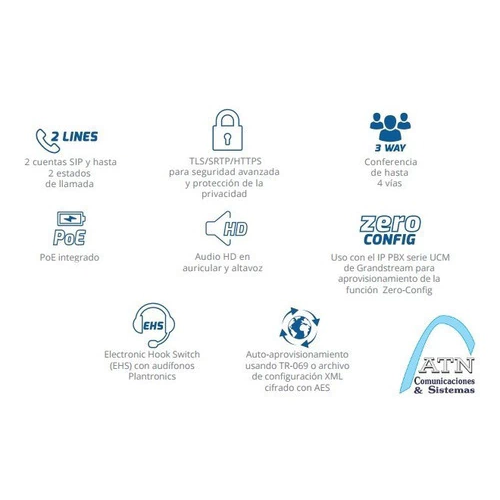 2 LINES
2 cuentas SIP y hasta 2 estados de llamada

TLS/SRTP/HTTPS para seguridad avanzada y protección de la privacidad

3 WAY
Conferencia de hasta 4 vías

PoE
PoE integrado

HD
Audio HD en auricular y altavoz

zero CONFIG
Uso con el IP PBX serie UCM de Grandstream para aprovisionamiento de la función Zero-Config

EHS
Electronic Hook Switch (EHS) con audífonos Plantronics

Auto-aprovisionamiento usando TR-069 o archivo de configuración XML cifrado con AES

ATN
Comunicaciones & Sistemas